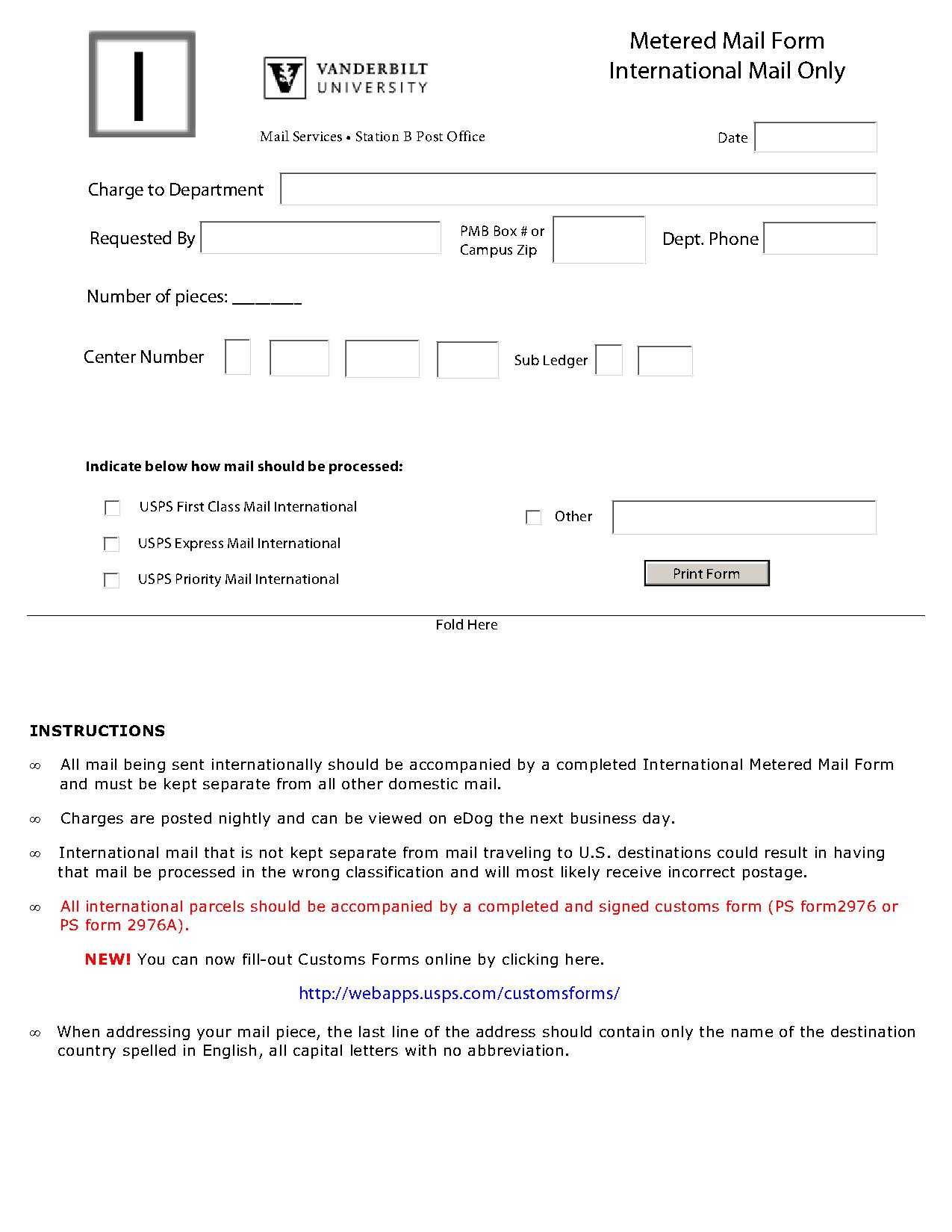 I

VANDERBILT UNIVERSITY

Metered Mail Form
International Mail Only

Mail Services • Station B Post Office

Date

Charge to Department

Requested By

PMB Box # or Campus Zip

Dept. Phone

Number of pieces: _______

Center Number

Sub Ledger

**Indicate below how mail should be processed:**

USPS First Class Mail International

USPS Express Mail International

USPS Priority Mail International

Other

Print Form

Fold Here

**INSTRUCTIONS**

∞ All mail being sent internationally should be accompanied by a completed International Metered Mail Form and must be kept separate from all other domestic mail.

∞ Charges are posted nightly and can be viewed on eDog the next business day.

∞ International mail that is not kept separate from mail traveling to U.S. destinations could result in having that mail be processed in the wrong classification and will most likely receive incorrect postage.

∞ All international parcels should be accompanied by a completed and signed customs form (PS form2976 or PS form 2976A).

**NEW!** You can now fill-out Customs Forms online by clicking here.

http://webapps.usps.com/customsforms/

∞ When addressing your mail piece, the last line of the address should contain only the name of the destination country spelled in English, all capital letters with no abbreviation.